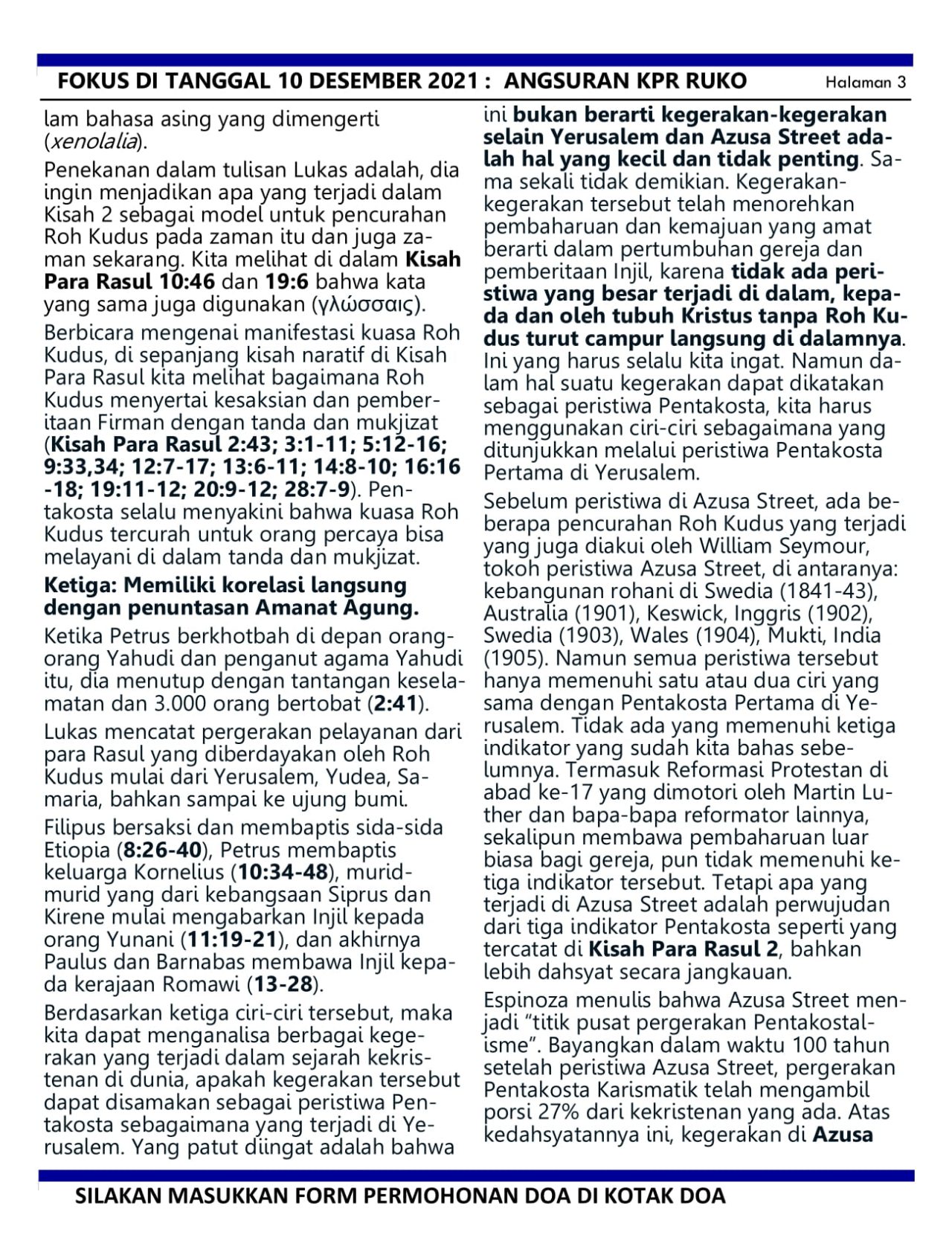 FOKUS DI TANGGAL 10 DESEMBER 2021 : ANGSURAN KPR RUKO Halaman 3

lam bahasa asing yang dimengerti (xenolalia).

Penekanan dalam tulisan Lukas adalah, dia ingin menjadikan apa yang terjadi dalam Kisah 2 sebagai model untuk pencurahan Roh Kudus pada zaman itu dan juga zaman sekarang. Kita melihat di dalam Kisah Para Rasul 10:46 dan 19:6 bahwa kata yang sama juga digunakan (γλώσσαις).

Berbicara mengenai manifestasi kuasa Roh Kudus, di sepanjang kisah naratif di Kisah Para Rasul kita melihat bagaimana Roh Kudus menyertai kesaksian dan pemberitaan Firman dengan tanda dan mukjizat (Kisah Para Rasul 2:43; 3:1-11; 5:12-16; 9:33,34; 12:7-17; 13:6-11; 14:8-10; 16:16-18; 19:11-12; 20:9-12; 28:7-9). Pentakosta selalu menyakini bahwa kuasa Roh Kudus tercurah untuk orang percaya bisa melayani di dalam tanda dan mukjizat.

Ketiga: Memiliki korelasi langsung dengan penuntasan Amanat Agung.

Ketika Petrus berkhotbah di depan orang-orang Yahudi dan penganut agama Yahudi itu, dia menutup dengan tantangan keselamatan dan 3.000 orang bertobat (2:41).

Lukas mencatat pergerakan pelayanan dari para Rasul yang diberdayakan oleh Roh Kudus mulai dari Yerusalem, Yudea, Samaria, bahkan sampai ke ujung bumi.

Filipus bersaksi dan membaptis sida-sida Etiopia (8:26-40), Petrus membaptis keluarga Kornelius (10:34-48), murid-murid yang dari kebangsaan Siprus dan Kirene mulai mengabarkan Injil kepada orang Yunani (11:19-21), dan akhirnya Paulus dan Barnabas membawa Injil kepada kerajaan Romawi (13-28).

Berdasarkan ketiga ciri-ciri tersebut, maka kita dapat menganalisa berbagai kegerakan yang terjadi dalam sejarah kekristenan di dunia, apakah kegerakan tersebut dapat disamakan sebagai peristiwa Pentakosta sebagaimana yang terjadi di Yerusalem. Yang patut diingat adalah bahwa ini bukan berarti kegerakan-kegerakan selain Yerusalem dan Azusa Street adalah hal yang kecil dan tidak penting. Sama sekali tidak demikian. Kegerakan-kegerakan tersebut telah menorehkan pembaharuan dan kemajuan yang amat berarti dalam pertumbuhan gereja dan pemberitaan Injil, karena tidak ada peristiwa yang besar terjadi di dalam, kepada dan oleh tubuh Kristus tanpa Roh Kudus turut campur langsung di dalamnya. Ini yang harus selalu kita ingat. Namun dalam hal suatu kegerakan dapat dikatakan sebagai peristiwa Pentakosta, kita harus menggunakan ciri-ciri sebagaimana yang ditunjukkan melalui peristiwa Pentakosta Pertama di Yerusalem.

Sebelum peristiwa di Azusa Street, ada beberapa pencurahan Roh Kudus yang terjadi yang juga diakui oleh William Seymour, tokoh peristiwa Azusa Street, di antaranya: kebangunan rohani di Swedia (1841-43), Australia (1901), Keswick, Inggris (1902), Swedia (1903), Wales (1904), Mukti, India (1905). Namun semua peristiwa tersebut hanya memenuhi satu atau dua ciri yang sama dengan Pentakosta Pertama di Yerusalem. Tidak ada yang memenuhi ketiga indikator yang sudah kita bahas sebelumnya. Termasuk Reformasi Protestan di abad ke-17 yang dimotori oleh Martin Luther dan bapa-bapa reformator lainnya, sekalipun membawa pembaharuan luar biasa bagi gereja, pun tidak memenuhi ketiga indikator tersebut. Tetapi apa yang terjadi di Azusa Street adalah perwujudan dari tiga indikator Pentakosta seperti yang tercatat di Kisah Para Rasul 2, bahkan lebih dahsyat secara jangkauan.

Espinoza menulis bahwa Azusa Street menjadi "titik pusat pergerakan Pentakostalisme". Bayangkan dalam waktu 100 tahun setelah peristiwa Azusa Street, pergerakan Pentakosta Karismatik telah mengambil porsi 27% dari kekristenan yang ada. Atas kedahsyatannya ini, kegerakan di Azusa

SILAKAN MASUKKAN FORM PERMOHONAN DOA DI KOTAK DOA